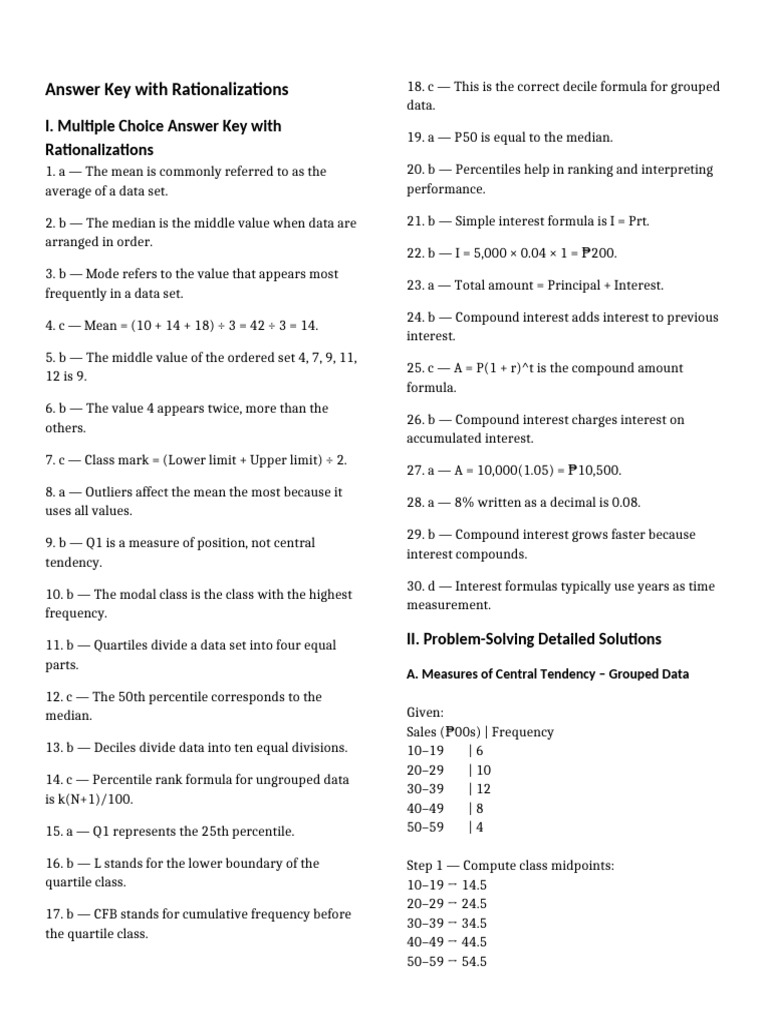 Answer Key with Rationalizations

I. Multiple Choice Answer Key with Rationalizations

1. a — The mean is commonly referred to as the average of a data set.

2. b — The median is the middle value when data are arranged in order.

3. b — Mode refers to the value that appears most frequently in a data set.

4. c — Mean = (10 + 14 + 18) ÷ 3 = 42 ÷ 3 = 14.

5. b — The middle value of the ordered set 4, 7, 9, 11, 12 is 9.

6. b — The value 4 appears twice, more than the others.

7. c — Class mark = (Lower limit + Upper limit) ÷ 2.

8. a — Outliers affect the mean the most because it uses all values.

9. b — Q1 is a measure of position, not central tendency.

10. b — The modal class is the class with the highest frequency.

11. b — Quartiles divide a data set into four equal parts.

12. c — The 50th percentile corresponds to the median.

13. b — Deciles divide data into ten equal divisions.

14. c — Percentile rank formula for ungrouped data is k(N+1)/100.

15. a — Q1 represents the 25th percentile.

16. b — L stands for the lower boundary of the quartile class.

17. b — CFB stands for cumulative frequency before the quartile class.

18. c — This is the correct decile formula for grouped data.

19. a — P50 is equal to the median.

20. b — Percentiles help in ranking and interpreting performance.

21. b — Simple interest formula is I = Prt.

22. b — I = 5,000 × 0.04 × 1 = ₱200.

23. a — Total amount = Principal + Interest.

24. b — Compound interest adds interest to previous interest.

25. c — A = P(1 + r)^t is the compound amount formula.

26. b — Compound interest charges interest on accumulated interest.

27. a — A = 10,000(1.05) = ₱10,500.

28. a — 8% written as a decimal is 0.08.

29. b — Compound interest grows faster because interest compounds.

30. d — Interest formulas typically use years as time measurement.

II. Problem-Solving Detailed Solutions

A. Measures of Central Tendency – Grouped Data

Given:
Sales (₱00s) | Frequency
10–19 | 6
20–29 | 10
30–39 | 12
40–49 | 8
50–59 | 4

Step 1 — Compute class midpoints:
10–19 → 14.5
20–29 → 24.5
30–39 → 34.5
40–49 → 44.5
50–59 → 54.5